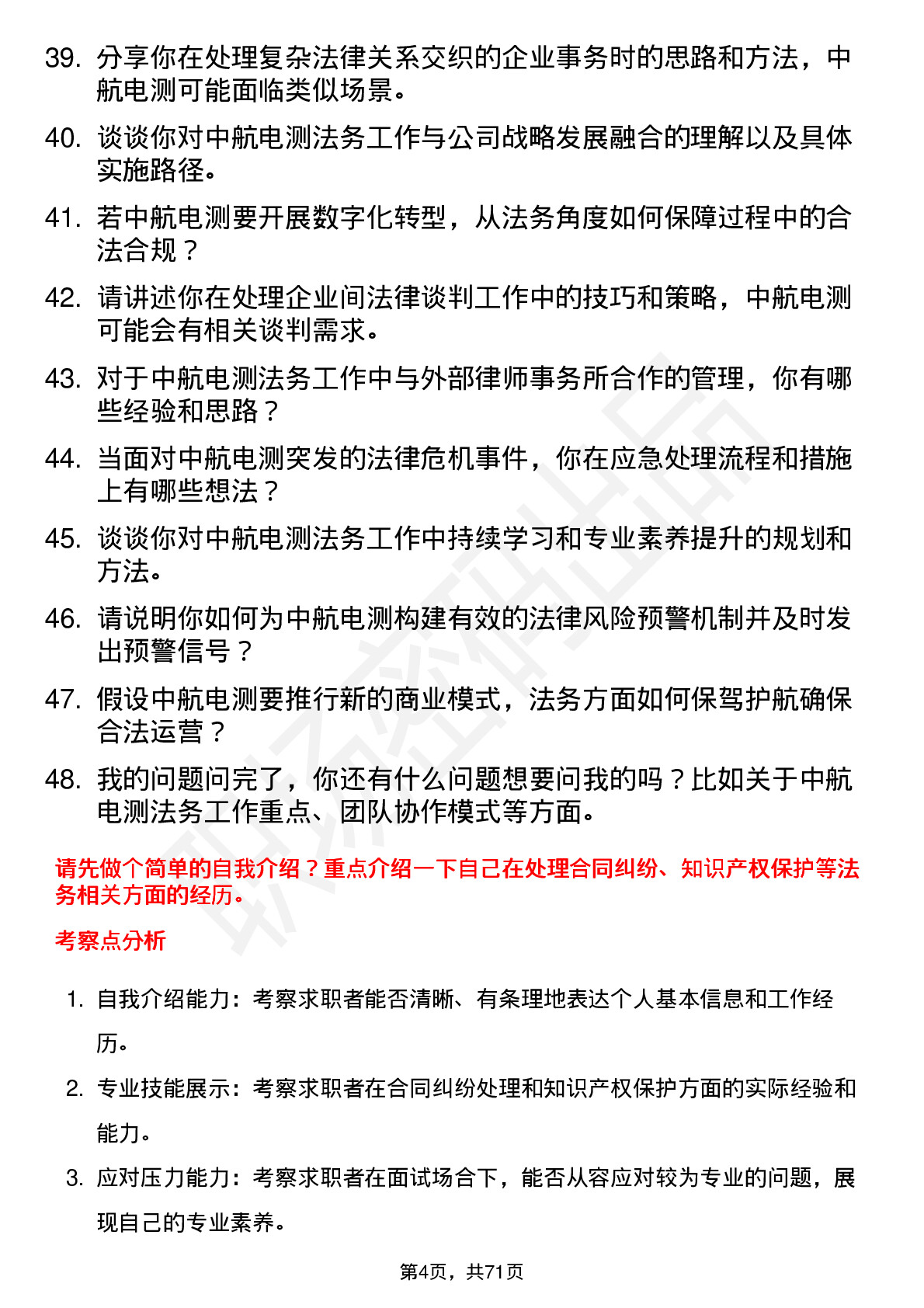 39. 分享你在处理复杂法律关系交织的企业事务时的思路和方法，中航电测可能面临类似场景。

40. 谈谈你对中航电测法务工作与公司战略发展融合的理解以及具体实施路径。

41. 若中航电测要开展数字化转型，从法务角度如何保障过程中的合法合规？

42. 请讲述你在处理企业间法律谈判工作中的技巧和策略，中航电测可能会有相关谈判需求。

43. 对于中航电测法务工作中与外部律师事务所合作的管理，你有哪些经验和思路？

44. 当面对中航电测突发的法律危机事件，你在应急处理流程和措施上有哪些想法？

45. 谈谈你对中航电测法务工作中持续学习和专业素养提升的规划和方法。

46. 请说明你如何为中航电测构建有效的法律风险预警机制并及时发出预警信号？

47. 假设中航电测要推行新的商业模式，法务方面如何保驾护航确保合法运营？

48. 我的问题问完了，你还有什么问题想要问我的吗？比如关于中航电测法务工作重点、团队协作模式等方面。

请先做个简单的自我介绍？重点介绍一下自己在处理合同纠纷、知识产权保护等法务相关方面的经历。

考察点分析

1. 自我介绍能力：考察求职者能否清晰、有条理地表达个人基本信息和工作经历。

2. 专业技能展示：考察求职者在合同纠纷处理和知识产权保护方面的实际经验和能力。

3. 应对压力能力：考察求职者在面试场合下，能否从容应对较为专业的问题，展现自己的专业素养。

第4页，共71页